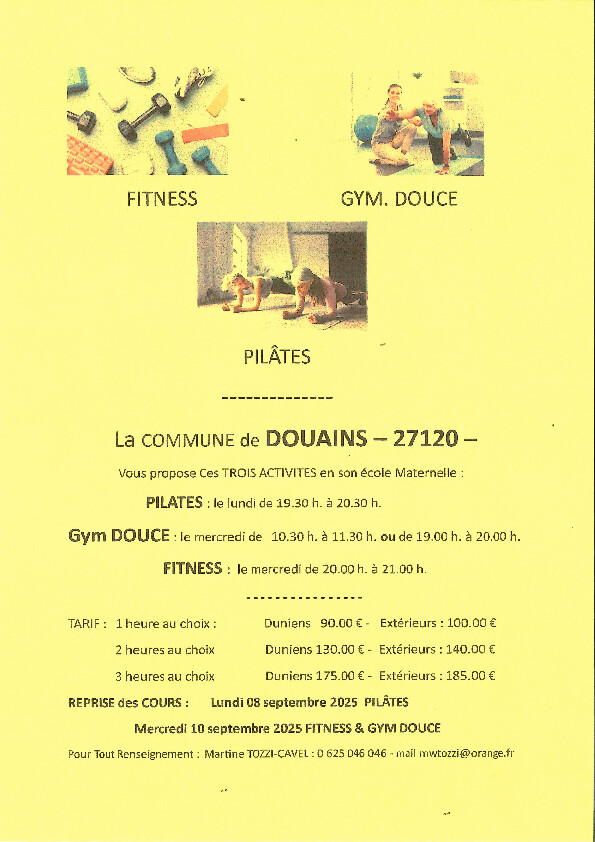 FITNESS

GYM. DOUCE

PILÂTES

--------------

La COMMUNE de DOUAINS – 27120 –

Vous propose Ces TROIS ACTIVITES en son école Maternelle :

PILATES : le lundi de 19.30 h. à 20.30 h.

Gym DOUCE : le mercredi de 10.30 h. à 11.30 h. ou de 19.00 h. à 20.00 h.

FITNESS : le mercredi de 20.00 h. à 21.00 h.

----------------

TARIF : 1 heure au choix : Duniens 90.00 € - Extérieurs : 100.00 €

2 heures au choix Duniens 130.00 € - Extérieurs : 140.00 €

3 heures au choix Duniens 175.00 € - Extérieurs : 185.00 €

REPRISE des COURS : Lundi 08 septembre 2025 PILÂTES

Mercredi 10 septembre 2025 FITNESS & GYM DOUCE

Pour Tout Renseignement : Martine TOZZI-CAVEL : 0 625 046 046 - mail mwtozzi@orange.fr